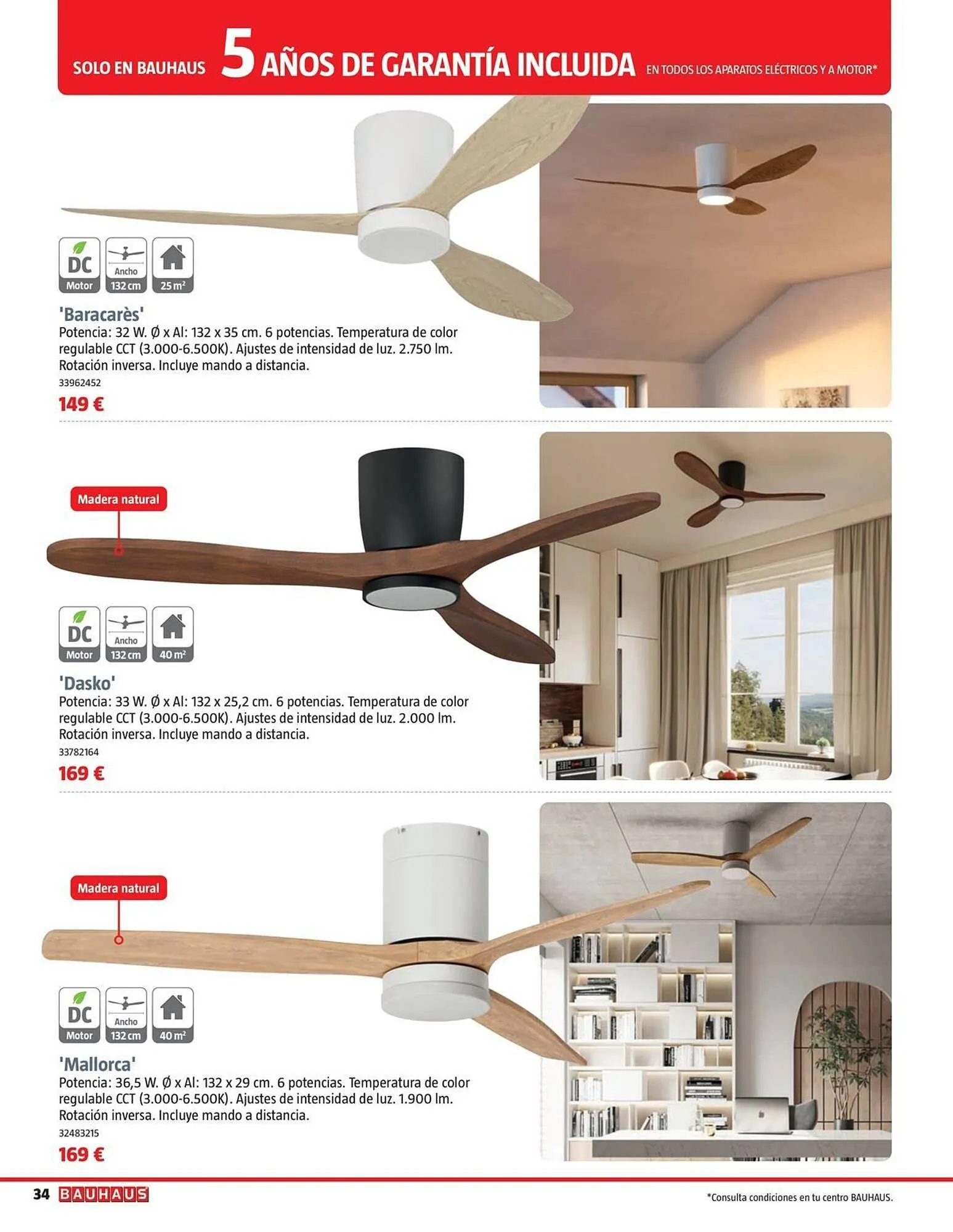 SOLO EN BAUHAUS 5 AÑOS DE GARANTÍA INCLUIDA EN TODOS LOS APARATOS ELÉCTRICOS Y A MOTOR*

DC Motor
Ancho 132 cm
25 m²

'Baracarès'
Potencia: 32 W. Ø x Al: 132 x 35 cm. 6 potencias. Temperatura de color regulable CCT (3.000-6.500K). Ajustes de intensidad de luz. 2.750 lm. Rotación inversa. Incluye mando a distancia.
33962452
149 €

Madera natural

DC Motor
Ancho 132 cm
40 m²

'Dasko'
Potencia: 33 W. Ø x Al: 132 x 25,2 cm. 6 potencias. Temperatura de color regulable CCT (3.000-6.500K). Ajustes de intensidad de luz. 2.000 lm. Rotación inversa. Incluye mando a distancia.
33782164
169 €

Madera natural

DC Motor
Ancho 132 cm
40 m²

'Mallorca'
Potencia: 36,5 W. Ø x Al: 132 x 29 cm. 6 potencias. Temperatura de color regulable CCT (3.000-6.500K). Ajustes de intensidad de luz. 1.900 lm. Rotación inversa. Incluye mando a distancia.
32483215
169 €

34 BAUHAUS

*Consulta condiciones en tu centro BAUHAUS.